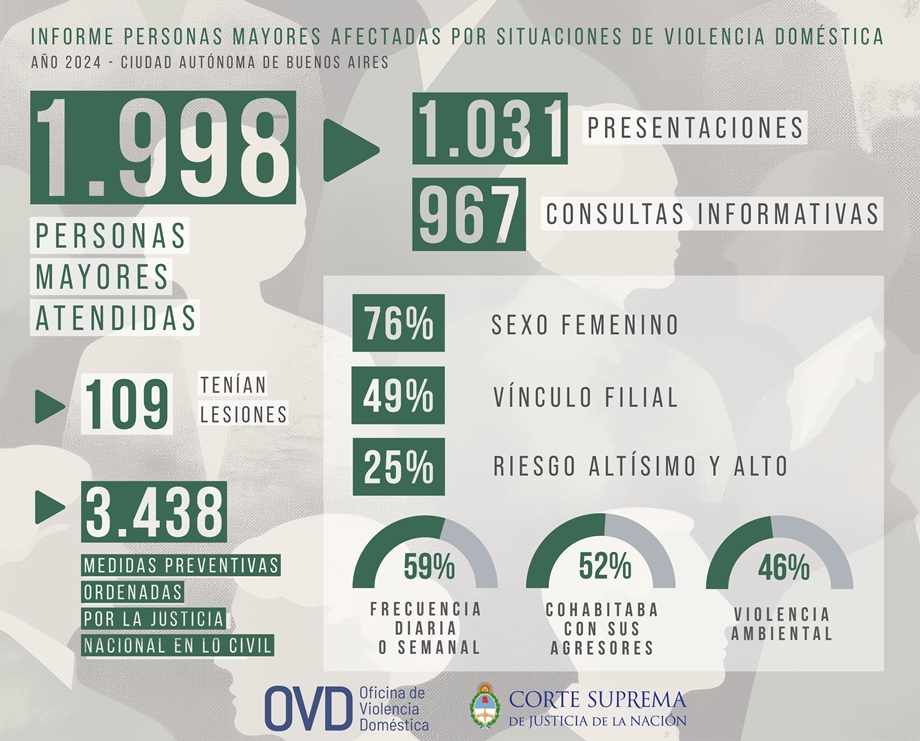 INFORME PERSONAS MAYORES AFECTADAS POR SITUACIONES DE VIOLENCIA DOMÉSTICA
AÑO 2024 - CIUDAD AUTÓNOMA DE BUENOS AIRES

1.998
PERSONAS MAYORES ATENDIDAS

1.031 PRESENTACIONES
967 CONSULTAS INFORMATIVAS

109 TENÍAN LESIONES

3.438
MEDIDAS PREVENTIVAS ORDENADAS POR LA JUSTICIA NACIONAL EN LO CIVIL

76% SEXO FEMENINO
49% VÍNCULO FILIAL
25% RIESGO ALTÍSIMO Y ALTO

59%
FRECUENCIA DIARIA O SEMANAL

52%
COHABITABA CON SUS AGRESORES

46%
VIOLENCIA AMBIENTAL

OVD Oficina de Violencia Doméstica
CORTE SUPREMA DE JUSTICIA DE LA NACIÓN